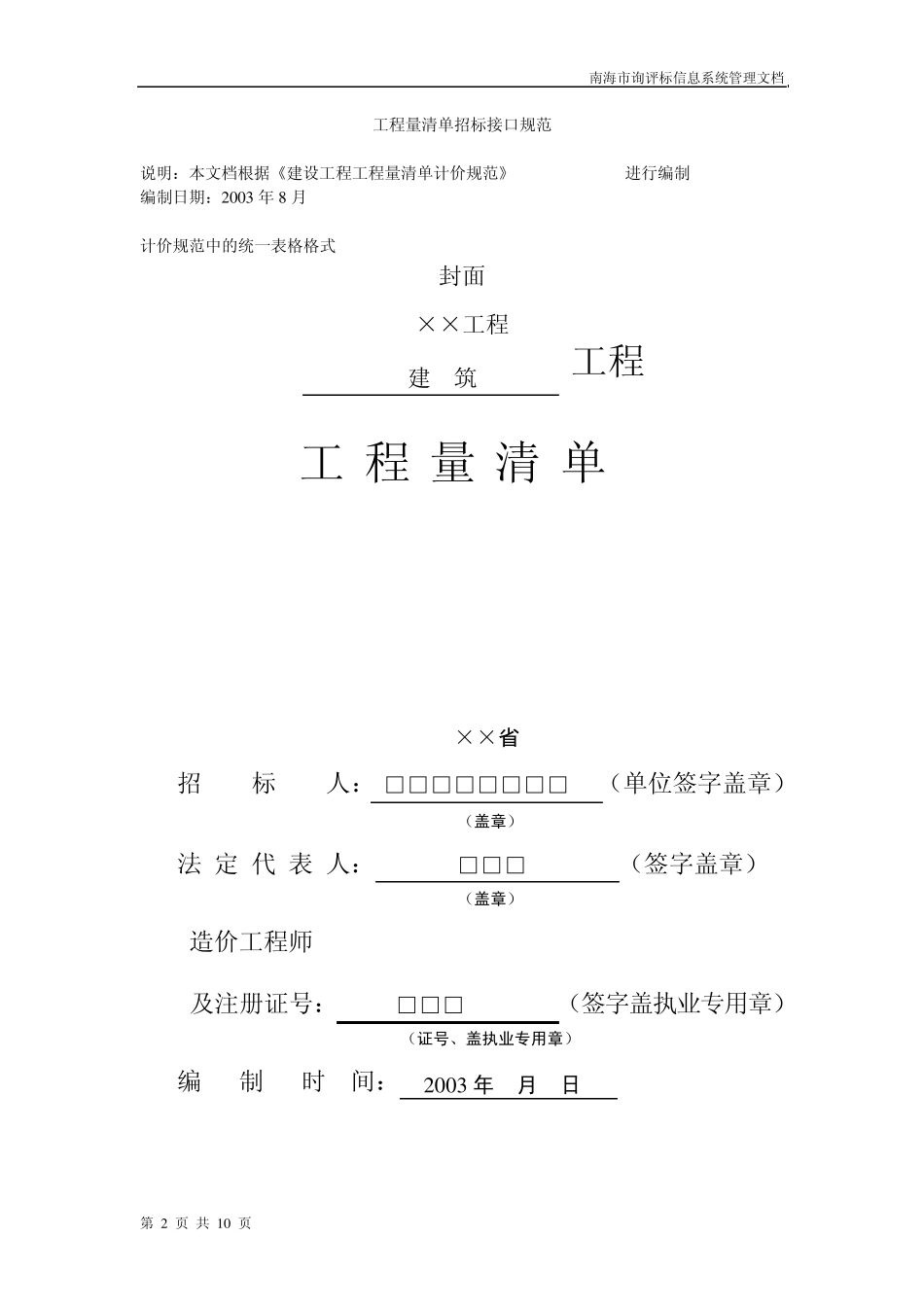 南海市询评标信息系统管理文档

工程量清单招标接口规范

说明：本文档根据《建设工程工程量清单计价规范》 进行编制
编制日期：2003 年 8 月

计价规范中的统一表格格式

封面

××工程

建 筑 工程

工 程 量 清 单

××省

招 标 人：□□□□□□□□ （单位签字盖章）

（盖章）

法 定 代 表 人： □□□ （签字盖章）

（盖章）

造价工程师

及注册证号： □□□ （签字盖执业专用章）

（证号、盖执业专用章）

编 制 时 间： 2003 年 月 日

第 2 页 共 10 页